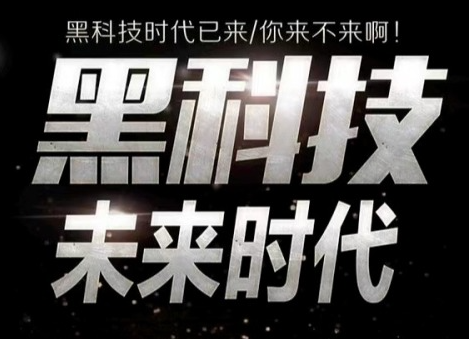 黑科技时代已来/你来不来啊！

黑科技

未来时代